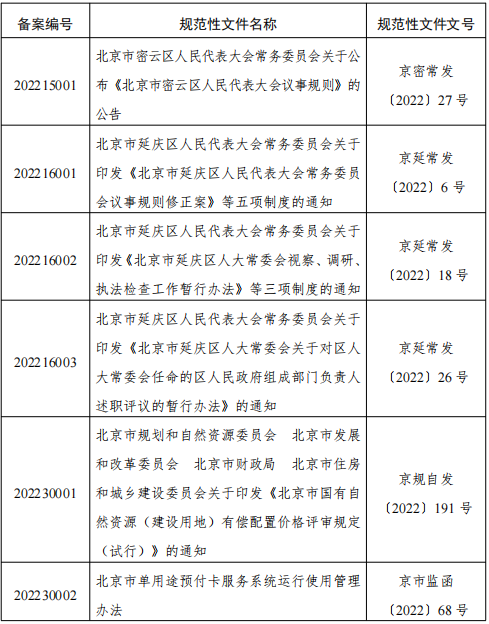 | 备案编号 | 规范性文件名称 | 规范性文件文号 |
|---|---|---|
| 202215001 | 北京市密云区人民代表大会常务委员会关于公布《北京市密云区人民代表大会议事规则》的公告 | 京密常发〔2022〕27号 |
| 202216001 | 北京市延庆区人民代表大会常务委员会关于印发《北京市延庆区人民代表大会常务委员会议事规则修正案》等五项制度的通知 | 京延常发〔2022〕6号 |
| 202216002 | 北京市延庆区人民代表大会常务委员会关于印发《北京市延庆区人大常委会视察、调研、执法检查工作暂行办法》等三项制度的通知 | 京延常发〔2022〕18号 |
| 202216003 | 北京市延庆区人民代表大会常务委员会关于印发《北京市延庆区人大常委会关于对区人大常委会任命的区人民政府组成部门负责人述职评议的暂行办法》的通知 | 京延常发〔2022〕26号 |
| 202230001 | 北京市规划和自然资源委员会 北京市发展和改革委员会 北京市财政局 北京市住房和城乡建设委员会关于印发《北京市国有自然资源（建设用地）有偿配置价格评审规定（试行）》的通知 | 京规自发〔2022〕191号 |
| 202230002 | 北京市单用途预付卡服务系统运行使用管理办法 | 京市监函〔2022〕68号 |